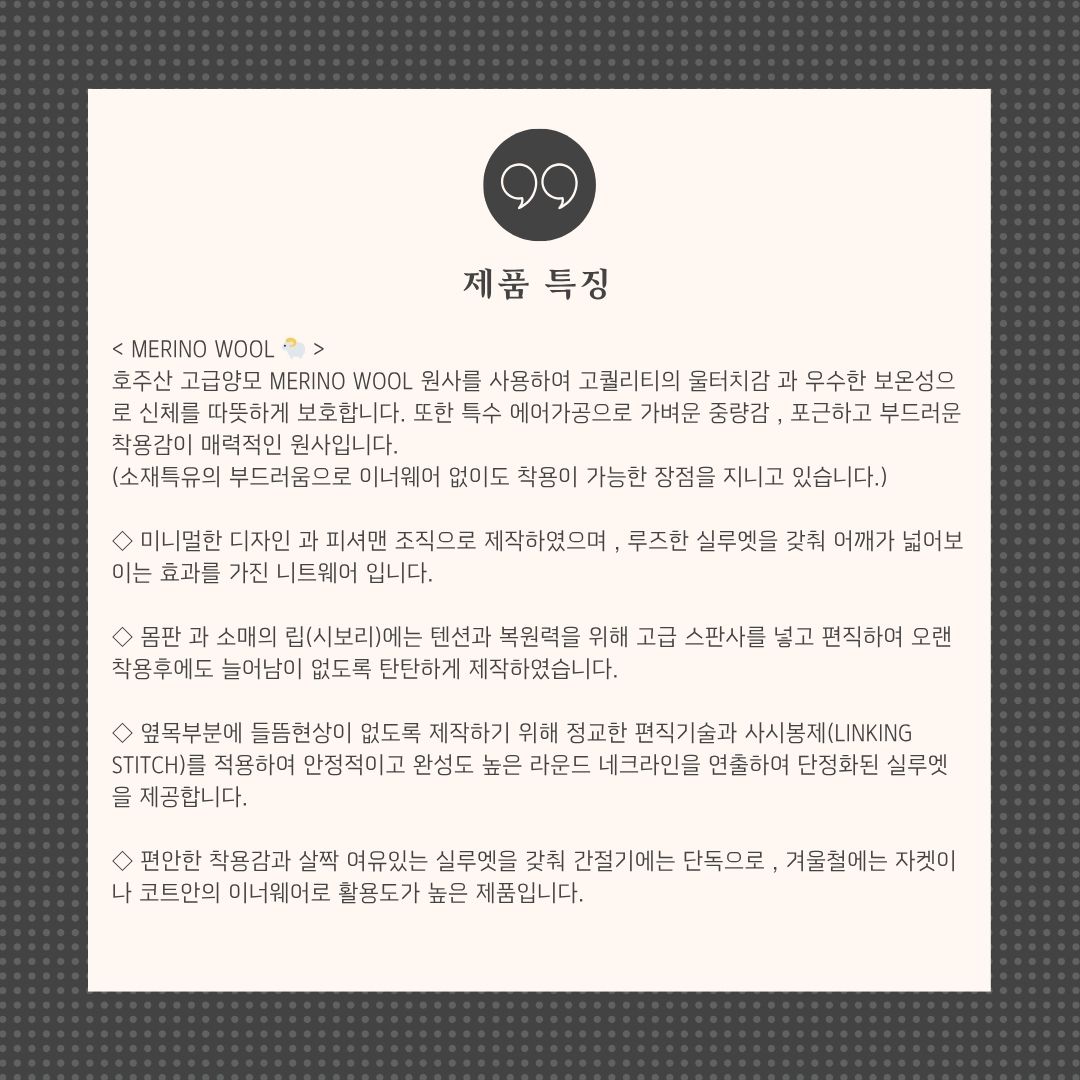 제품 특징

< MERINO WOOL 🐑 >
호주산 고급양모 MERINO WOOL 원사를 사용하여 고퀄리티의 울터치감 과 우수한 보온성으로 신체를 따뜻하게 보호합니다. 또한 특수 에어가공으로 가벼운 중량감 , 포근하고 부드러운 착용감이 매력적인 원사입니다.
(소재특유의 부드러움으로 이너웨어 없이도 착용이 가능한 장점을 지니고 있습니다.)

◇ 미니멀한 디자인 과 피셔맨 조직으로 제작하였으며 , 루즈한 실루엣을 갖춰 어깨가 넓어보이는 효과를 가진 니트웨어 입니다.

◇ 몸판 과 소매의 립(시보리)에는 텐션과 복원력을 위해 고급 스판사를 넣고 편직하여 오랜 착용후에도 늘어남이 없도록 탄탄하게 제작하였습니다.

◇ 옆목부분에 들뜸현상이 없도록 제작하기 위해 정교한 편직기술과 사시봉제(LINKING STITCH)를 적용하여 안정적이고 완성도 높은 라운드 네크라인을 연출하여 단정화된 실루엣을 제공합니다.

◇ 편안한 착용감과 살짝 여유있는 실루엣을 갖춰 간절기에는 단독으로 , 겨울철에는 자켓이나 코트안의 이너웨어로 활용도가 높은 제품입니다.